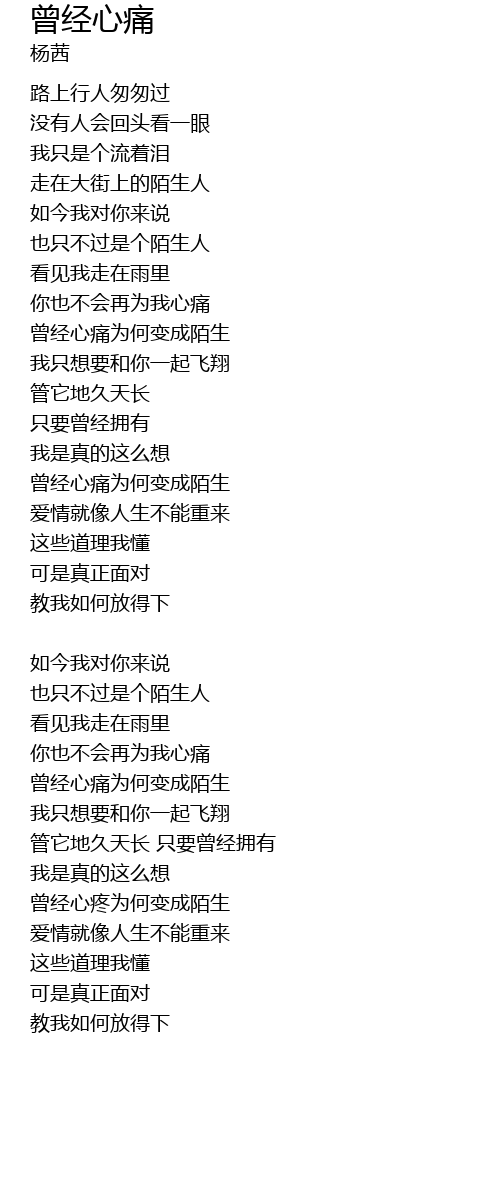 曾经心痛
杨茜

路上行人匆匆过
没有人会回头看一眼
我只是个流着泪
走在大街上的陌生人
如今我对你来说
也只不过是个陌生人
看见我走在雨里
你也不会再为我心痛
曾经心痛为何变成陌生
我只想要和你一起飞翔
管它地久天长
只要曾经拥有
我是真的这么想
曾经心痛为何变成陌生
爱情就像人生不能重来
这些道理我懂
可是真正面对
教我如何放得下

如今我对你来说
也只不过是个陌生人
看见我走在雨里
你也不会再为我心痛
曾经心痛为何变成陌生
我只想要和你一起飞翔
管它地久天长 只要曾经拥有
我是真的这么想
曾经心疼为何变成陌生
爱情就像人生不能重来
这些道理我懂
可是真正面对
教我如何放得下